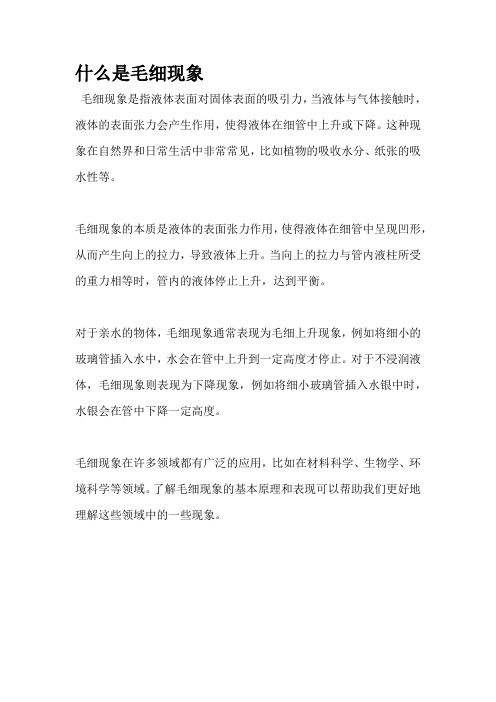 什么是毛细现象

毛细现象是指液体表面对固体表面的吸引力，当液体与气体接触时，液体的表面张力会产生作用，使得液体在细管中上升或下降。这种现象在自然界和日常生活中非常常见，比如植物的吸收水分、纸张的吸水性等。

毛细现象的本质是液体的表面张力作用，使得液体在细管中呈现凹形，从而产生向上的拉力，导致液体上升。当向上的拉力与管内液柱所受的重力相等时，管内的液体停止上升，达到平衡。

对于亲水的物体，毛细现象通常表现为毛细上升现象，例如将细小的玻璃管插入水中，水会在管中上升到一定高度才停止。对于不浸润液体，毛细现象则表现为下降现象，例如将细小玻璃管插入水银中时，水银会在管中下降一定高度。

毛细现象在许多领域都有广泛的应用，比如在材料科学、生物学、环境科学等领域。了解毛细现象的基本原理和表现可以帮助我们更好地理解这些领域中的一些现象。